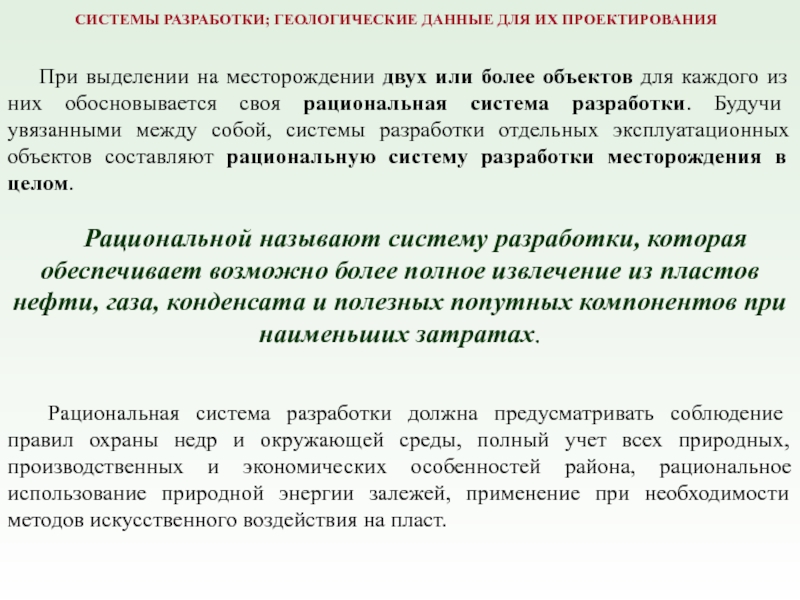 СИСТЕМЫ РАЗРАБОТКИ; ГЕОЛОГИЧЕСКИЕ ДАННЫЕ ДЛЯ ИХ ПРОЕКТИРОВАНИЯ

При выделении на месторождении двух или более объектов для каждого из них обосновывается своя рациональная система разработки. Будучи увязанными между собой, системы разработки отдельных эксплуатационных объектов составляют рациональную систему разработки месторождения в целом.

Рациональной называют систему разработки, которая обеспечивает возможно более полное извлечение из пластов нефти, газа, конденсата и полезных попутных компонентов при наименьших затратах.

Рациональная система разработки должна предусматривать соблюдение правил охраны недр и окружающей среды, полный учет всех природных, производственных и экономических особенностей района, рациональное использование природной энергии залежей, применение при необходимости методов искусственного воздействия на пласт.